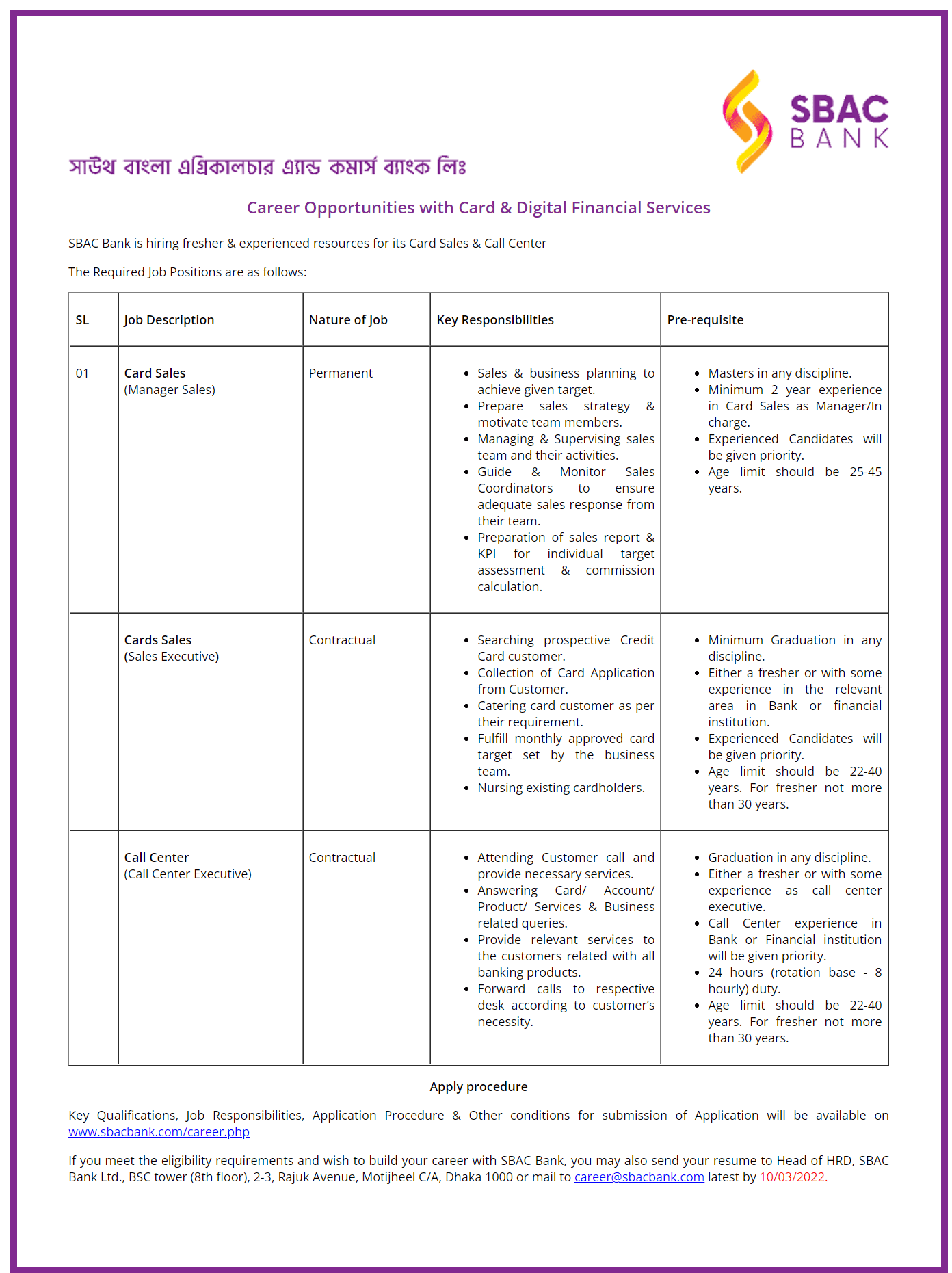 SBAC BANK

সাউথ বাংলা এগ্রিকালচার এ্যান্ড কমার্স ব্যাংক লিঃ

Career Opportunities with Card & Digital Financial Services

SBAC Bank is hiring fresher & experienced resources for its Card Sales & Call Center

The Required Job Positions are as follows:

| SL | Job Description | Nature of Job | Key Responsibilities | Pre-requisite |
|---|---|---|---|---|
| 01 | Card Sales (Manager Sales) | Permanent | • Sales & business planning to achieve given target. • Prepare sales strategy & motivate team members. • Managing & Supervising sales team and their activities. • Guide & Monitor Sales Coordinators to ensure adequate sales response from their team. • Preparation of sales report & KPI for individual target assessment & commission calculation. | • Masters in any discipline. • Minimum 2 year experience in Card Sales as Manager/In charge. • Experienced Candidates will be given priority. • Age limit should be 25-45 years. |
| | Cards Sales (Sales Executive) | Contractual | • Searching prospective Credit Card customer. • Collection of Card Application from Customer. • Catering card customer as per their requirement. • Fulfill monthly approved card target set by the business team. • Nursing existing cardholders. | • Minimum Graduation in any discipline. • Either a fresher or with some experience in the relevant area in Bank or financial institution. • Experienced Candidates will be given priority. • Age limit should be 22-40 years. For fresher not more than 30 years. |
| | Call Center (Call Center Executive) | Contractual | • Attending Customer call and provide necessary services. • Answering Card/ Account/ Product/ Services & Business related queries. • Provide relevant services to the customers related with all banking products. • Forward calls to respective desk according to customer's necessity. | • Graduation in any discipline. • Either a fresher or with some experience as call center executive. • Call Center experience in Bank or Financial institution will be given priority. • 24 hours (rotation base - 8 hourly) duty. • Age limit should be 22-40 years. For fresher not more than 30 years. |

Apply procedure

Key Qualifications, Job Responsibilities, Application Procedure & Other conditions for submission of Application will be available on www.sbacbank.com/career.php

If you meet the eligibility requirements and wish to build your career with SBAC Bank, you may also send your resume to Head of HRD, SBAC Bank Ltd., BSC tower (8th floor), 2-3, Rajuk Avenue, Motijheel C/A, Dhaka 1000 or mail to career@sbacbank.com latest by 10/03/2022.